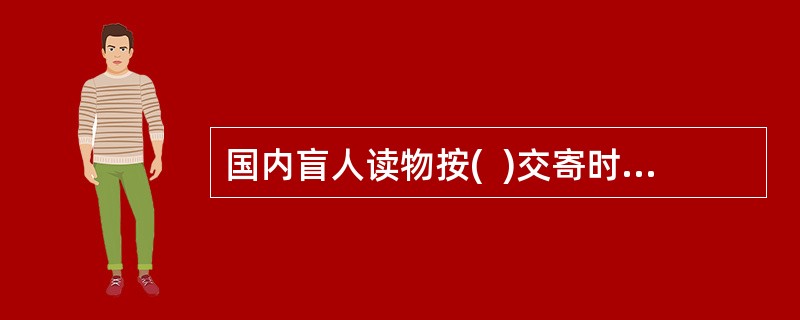 国内盲人读物按(  )交寄时...